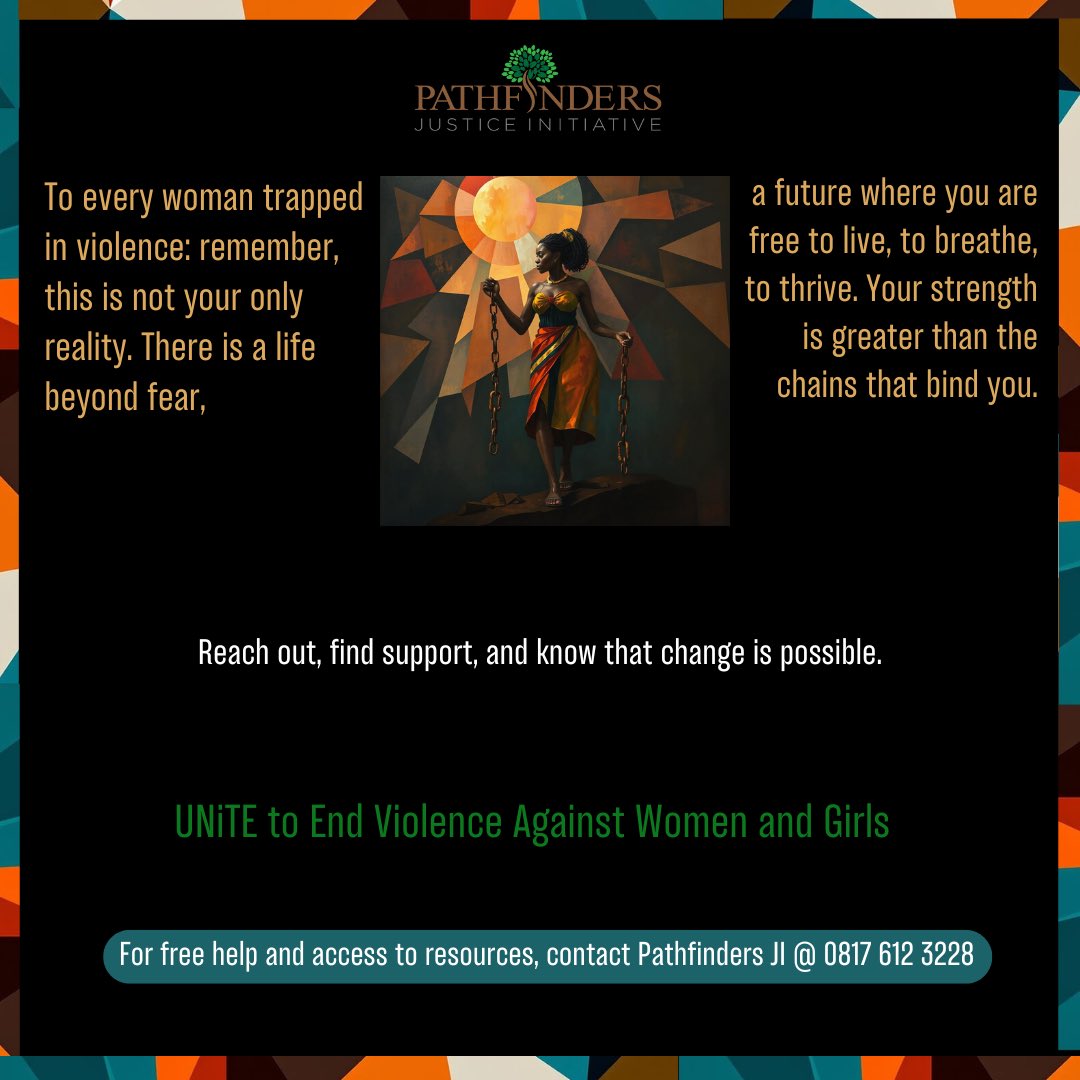 PATHFINDERS
JUSTICE INITIATIVE

To every woman trapped in violence: remember, this is not your only reality. There is a life beyond fear,

a future where you are free to live, to breathe, to thrive. Your strength is greater than the chains that bind you.

Reach out, find support, and know that change is possible.

UNiTE to End Violence Against Women and Girls

For free help and access to resources, contact Pathfinders JI @ 0817 612 3228